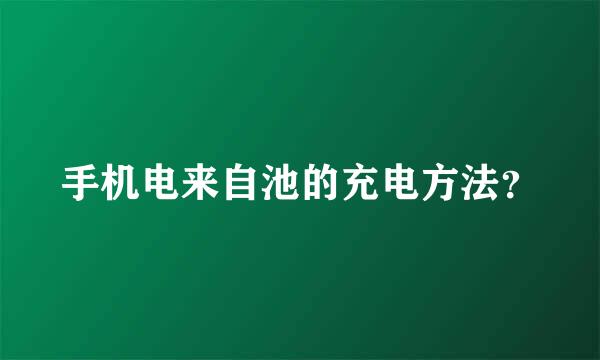 手机电来自池的充电方法?